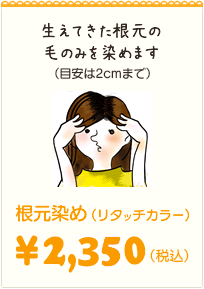 生えてきた根元の
毛のみを染めます
（目安は2cmまで）

根元染め（リタッチカラー）

￥2,350（税込）